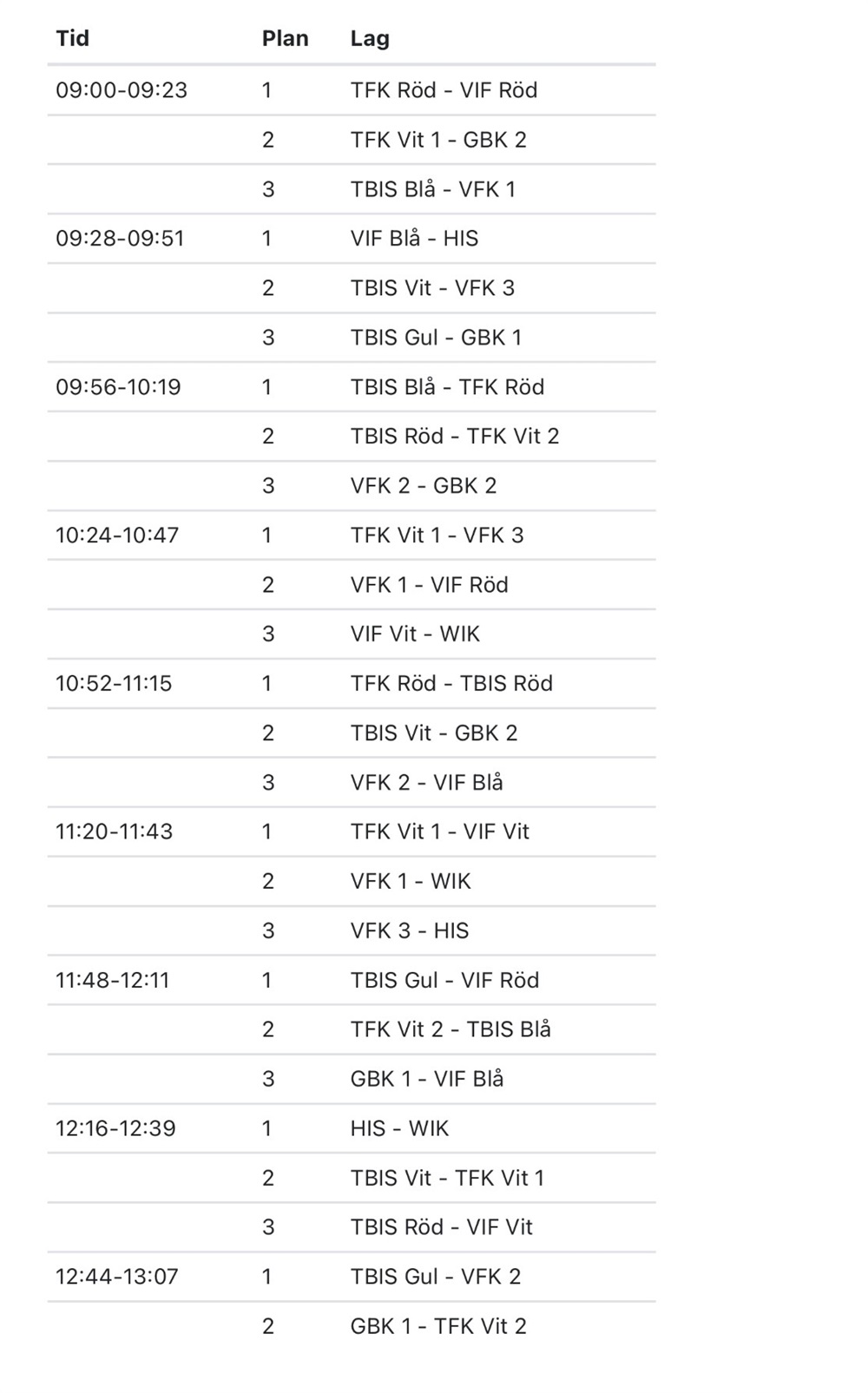 | Tid | Plan | Lag |
|---|---|---|
| 09:00-09:23 | 1 | TFK Röd - VIF Röd |
| | 2 | TFK Vit 1 - GBK 2 |
| | 3 | TBIS Blå - VFK 1 |
| 09:28-09:51 | 1 | VIF Blå - HIS |
| | 2 | TBIS Vit - VFK 3 |
| | 3 | TBIS Gul - GBK 1 |
| 09:56-10:19 | 1 | TBIS Blå - TFK Röd |
| | 2 | TBIS Röd - TFK Vit 2 |
| | 3 | VFK 2 - GBK 2 |
| 10:24-10:47 | 1 | TFK Vit 1 - VFK 3 |
| | 2 | VFK 1 - VIF Röd |
| | 3 | VIF Vit - WIK |
| 10:52-11:15 | 1 | TFK Röd - TBIS Röd |
| | 2 | TBIS Vit - GBK 2 |
| | 3 | VFK 2 - VIF Blå |
| 11:20-11:43 | 1 | TFK Vit 1 - VIF Vit |
| | 2 | VFK 1 - WIK |
| | 3 | VFK 3 - HIS |
| 11:48-12:11 | 1 | TBIS Gul - VIF Röd |
| | 2 | TFK Vit 2 - TBIS Blå |
| | 3 | GBK 1 - VIF Blå |
| 12:16-12:39 | 1 | HIS - WIK |
| | 2 | TBIS Vit - TFK Vit 1 |
| | 3 | TBIS Röd - VIF Vit |
| 12:44-13:07 | 1 | TBIS Gul - VFK 2 |
| | 2 | GBK 1 - TFK Vit 2 |